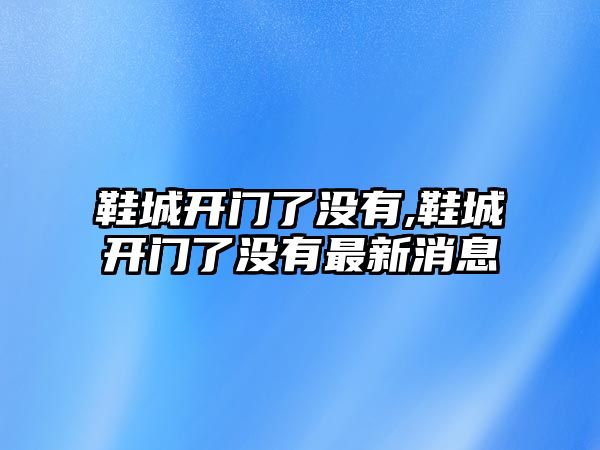 鞋城开门了没有,鞋城开门了没有最新消息